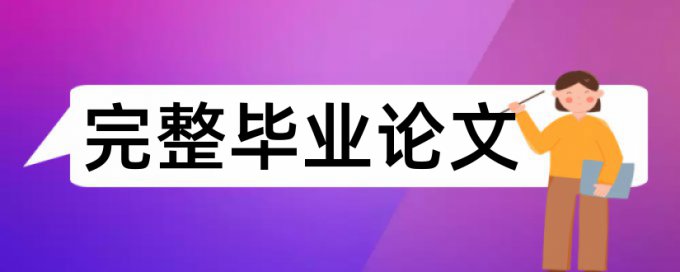 完整毕业论文